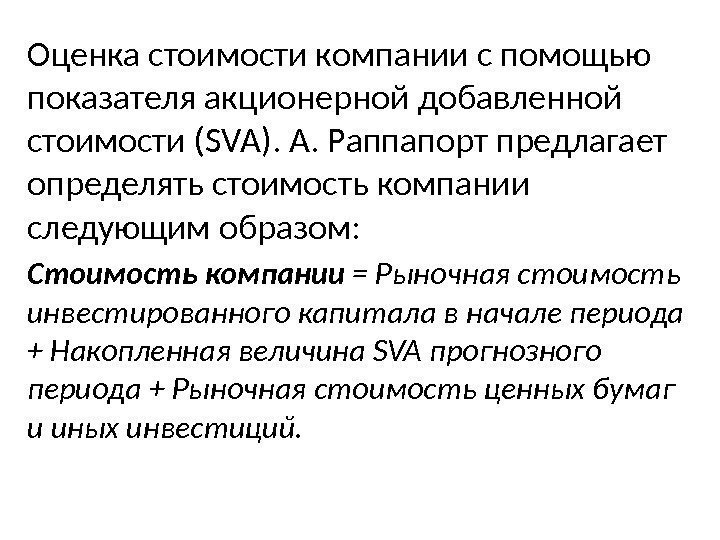 Оценка стоимости компании с помощью показателя акционерной добавленной стоимости (SVA). А. Раппапорт предлагает определять стоимость компании следующим образом:

Стоимость компании = Рыночная стоимость инвестированного капитала в начале периода + Накопленная величина SVA прогнозного периода + Рыночная стоимость ценных бумаг и иных инвестиций.